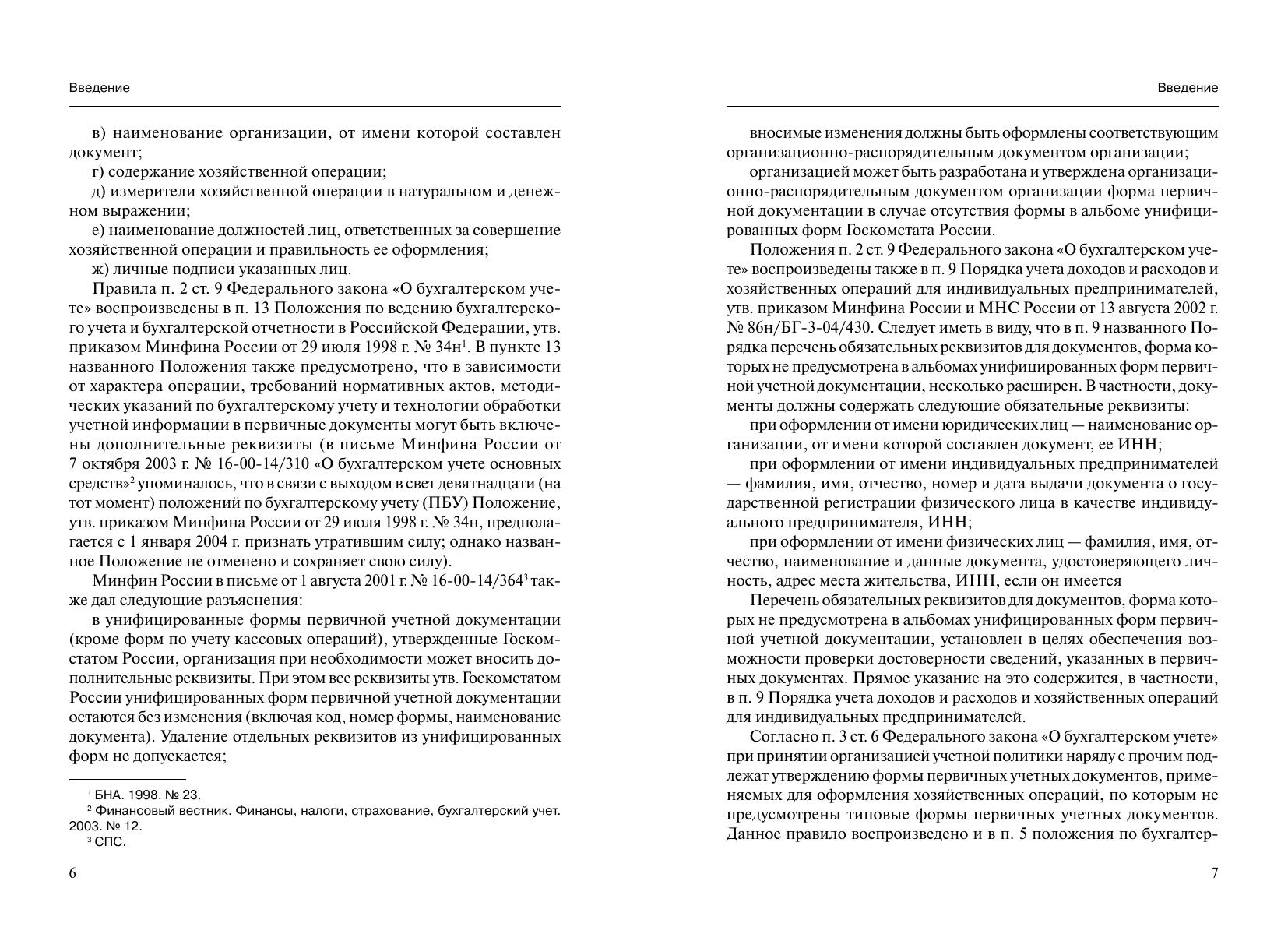 Введение

в) наименование организации, от имени которой составлен документ;

г) содержание хозяйственной операции;

д) измерители хозяйственной операции в натуральном и денежном выражении;

е) наименование должностей лиц, ответственных за совершение хозяйственной операции и правильность ее оформления;

ж) личные подписи указанных лиц.

Правила п. 2 ст. 9 Федерального закона «О бухгалтерском учете» воспроизведены в п. 13 Положения по ведению бухгалтерского учета и бухгалтерской отчетности в Российской Федерации, утв. приказом Минфина России от 29 июля 1998 г. № 34н$^1$. В пункте 13 названного Положения также предусмотрено, что в зависимости от характера операции, требований нормативных актов, методических указаний по бухгалтерскому учету и технологии обработки учетной информации в первичные документы могут быть включены дополнительные реквизиты (в письме Минфина России от 7 октября 2003 г. № 16-00-14/310 «О бухгалтерском учете основных средств»$^2$ упоминалось, что в связи с выходом в свет девятнадцати (на тот момент) положений по бухгалтерскому учету (ПБУ) Положение, утв. приказом Минфина России от 29 июля 1998 г. № 34н, предполагается с 1 января 2004 г. признать утратившим силу; однако названное Положение не отменено и сохраняет свою силу).

Минфин России в письме от 1 августа 2001 г. № 16-00-14/364$^3$ также дал следующие разъяснения:

в унифицированные формы первичной учетной документации (кроме форм по учету кассовых операций), утвержденные Госкомстатом России, организация при необходимости может вносить дополнительные реквизиты. При этом все реквизиты утв. Госкомстатом России унифицированных форм первичной учетной документации остаются без изменения (включая код, номер формы, наименование документа). Удаление отдельных реквизитов из унифицированных форм не допускается;

$^1$ БНА. 1998. № 23.
$^2$ Финансовый вестник. Финансы, налоги, страхование, бухгалтерский учет. 2003. № 12.
$^3$ СПС.

6

Введение

вносимые изменения должны быть оформлены соответствующим организационно-распорядительным документом организации;

организацией может быть разработана и утверждена организационно-распорядительным документом организации форма первичной документации в случае отсутствия формы в альбоме унифицированных форм Госкомстата России.

Положения п. 2 ст. 9 Федерального закона «О бухгалтерском учете» воспроизведены также в п. 9 Порядка учета доходов и расходов и хозяйственных операций для индивидуальных предпринимателей, утв. приказом Минфина России и МНС России от 13 августа 2002 г. № 86н/БГ-3-04/430. Следует иметь в виду, что в п. 9 названного Порядка перечень обязательных реквизитов для документов, форма которых не предусмотрена в альбомах унифицированных форм первичной учетной документации, несколько расширен. В частности, документы должны содержать следующие обязательные реквизиты:

при оформлении от имени юридических лиц — наименование организации, от имени которой составлен документ, ее ИНН;

при оформлении от имени индивидуальных предпринимателей — фамилия, имя, отчество, номер и дата выдачи документа о государственной регистрации физического лица в качестве индивидуального предпринимателя, ИНН;

при оформлении от имени физических лиц — фамилия, имя, отчество, наименование и данные документа, удостоверяющего личность, адрес места жительства, ИНН, если он имеется

Перечень обязательных реквизитов для документов, форма которых не предусмотрена в альбомах унифицированных форм первичной учетной документации, установлен в целях обеспечения возможности проверки достоверности сведений, указанных в первичных документах. Прямое указание на это содержится, в частности, в п. 9 Порядка учета доходов и расходов и хозяйственных операций для индивидуальных предпринимателей.

Согласно п. 3 ст. 6 Федерального закона «О бухгалтерском учете» при принятии организацией учетной политики наряду с прочим подлежат утверждению формы первичных учетных документов, применяемых для оформления хозяйственных операций, по которым не предусмотрены типовые формы первичных учетных документов. Данное правило воспроизведено и в п. 5 положения по бухгалтер-

7